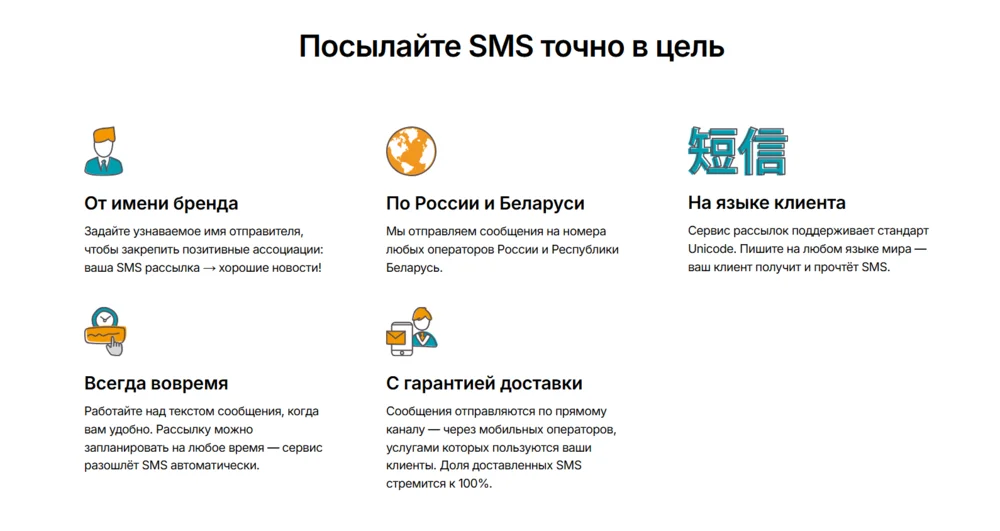 Посылайте SMS точно в цель

От имени бренда

Задайте узнаваемое имя отправителя, чтобы закрепить позитивные ассоциации: ваша SMS рассылка → хорошие новости!

По России и Беларуси

Мы отправляем сообщения на номера любых операторов России и Республики Беларусь.

短信

На языке клиента

Сервис рассылок поддерживает стандарт Unicode. Пишите на любом языке мира — ваш клиент получит и прочтёт SMS.

Всегда вовремя

Работайте над текстом сообщения, когда вам удобно. Рассылку можно запланировать на любое время — сервис разошлёт SMS автоматически.

С гарантией доставки

Сообщения отправляются по прямому каналу — через мобильных операторов, услугами которых пользуются ваши клиенты. Доля доставленных SMS стремится к 100%.